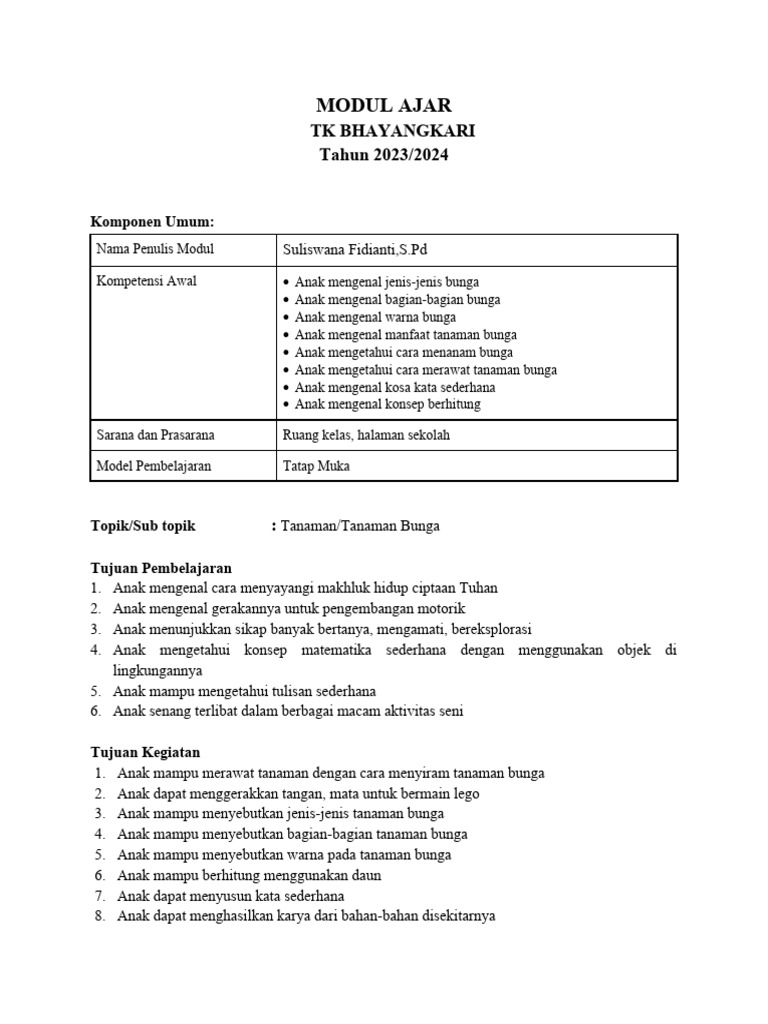 MODUL AJAR
TK BHAYANGKARI
Tahun 2023/2024

Komponen Umum:

| Nama Penulis Modul | Suliswana Fidianti,S.Pd |
|---|---|
| Kompetensi Awal | • Anak mengenal jenis-jenis bunga • Anak mengenal bagian-bagian bunga • Anak mengenal warna bunga • Anak mengenal manfaat tanaman bunga • Anak mengetahui cara menanam bunga • Anak mengetahui cara merawat tanaman bunga • Anak mengenal kosa kata sederhana • Anak mengenal konsep berhitung |
| Sarana dan Prasarana | Ruang kelas, halaman sekolah |
| Model Pembelajaran | Tatap Muka |

Topik/Sub topik : Tanaman/Tanaman Bunga

Tujuan Pembelajaran
1. Anak mengenal cara menyayangi makhluk hidup ciptaan Tuhan
2. Anak mengenal gerakannya untuk pengembangan motorik
3. Anak menunjukkan sikap banyak bertanya, mengamati, bereksplorasi
4. Anak mengetahui konsep matematika sederhana dengan menggunakan objek di lingkungannya
5. Anak mampu mengetahui tulisan sederhana
6. Anak senang terlibat dalam berbagai macam aktivitas seni

Tujuan Kegiatan
1. Anak mampu merawat tanaman dengan cara menyiram tanaman bunga
2. Anak dapat menggerakkan tangan, mata untuk bermain lego
3. Anak mampu menyebutkan jenis-jenis tanaman bunga
4. Anak mampu menyebutkan bagian-bagian tanaman bunga
5. Anak mampu menyebutkan warna pada tanaman bunga
6. Anak mampu berhitung menggunakan daun
7. Anak dapat menyusun kata sederhana
8. Anak dapat menghasilkan karya dari bahan-bahan disekitarnya